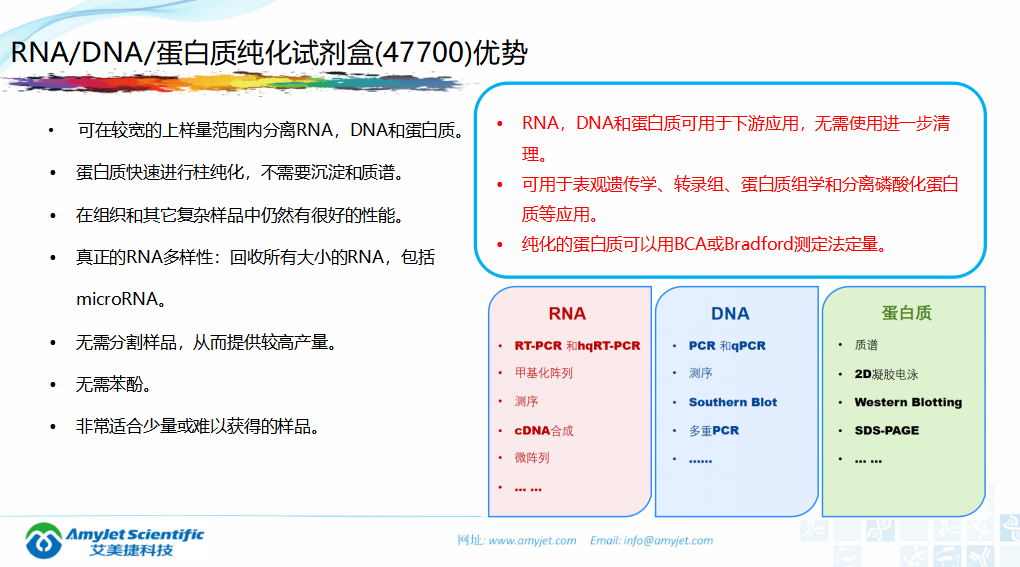 RNA/DNA/蛋白质纯化试剂盒(47700)优势

• 可在较宽的上样量范围内分离RNA，DNA和蛋白质。
• 蛋白质快速进行柱纯化，不需要沉淀和质谱。
• 在组织和其它复杂样品中仍然有很好的性能。
• 真正的RNA多样性：回收所有大小的RNA，包括microRNA。
• 无需分割样品，从而提供较高产量。
• 无需苯酚。
• 非常适合少量或难以获得的样品。

• RNA，DNA和蛋白质可用于下游应用，无需使用进一步清理。
• 可用于表观遗传学、转录组、蛋白质组学和分离磷酸化蛋白质等应用。
• 纯化的蛋白质可以用BCA或Bradford测定法定量。

RNA
• RT-PCR 和hqRT-PCR
• 甲基化阵列
• 测序
• cDNA合成
• 微阵列
• … …

DNA
• PCR 和qPCR
• 测序
• Southern Blot
• 多重PCR
• ……

蛋白质
• 质谱
• 2D凝胶电泳
• Western Blotting
• SDS-PAGE
• … …

AmyJet Scientific
艾美捷科技

网址: www.amyjet.com Email: info@amyjet.com